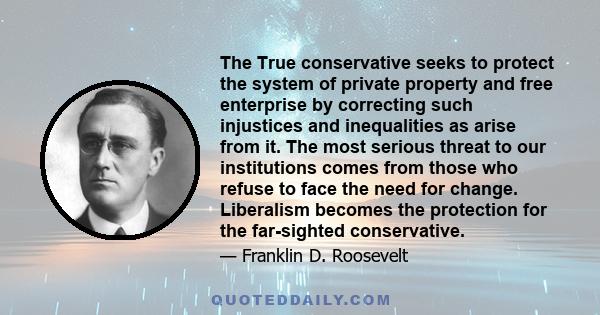 The True conservative seeks to protect the system of private property and free enterprise by correcting such injustices and inequalities as arise from it. The most serious threat to our institutions comes from those who refuse to face the need for change. Liberalism becomes the protection for the far-sighted conservative.

— Franklin D. Roosevelt

QUOTEDDAILY.COM